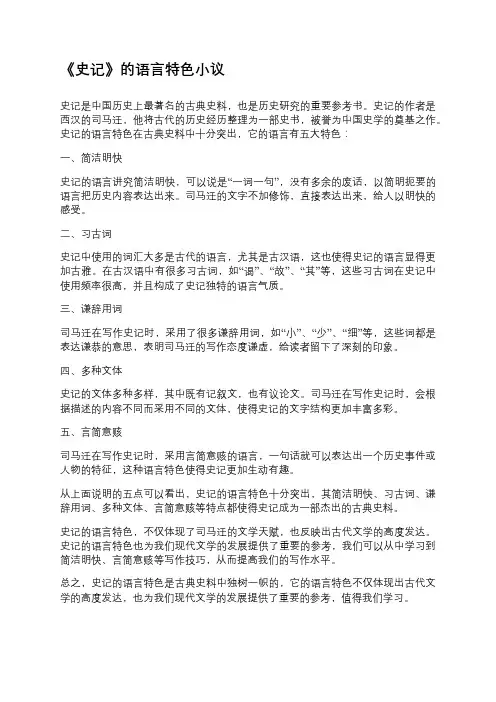 《史记》的语言特色小议

史记是中国历史上最著名的古典史料，也是历史研究的重要参考书。史记的作者是西汉的司马迁，他将古代的历史经历整理为一部史书，被誉为中国史学的奠基之作。史记的语言特色在古典史料中十分突出，它的语言有五大特色：

一、简洁明快

史记的语言讲究简洁明快，可以说是“一词一句”，没有多余的废话，以简明扼要的语言把历史内容表达出来。司马迁的文字不加修饰，直接表达出来，给人以明快的感受。

二、习古词

史记中使用的词汇大多是古代的语言，尤其是古汉语，这也使得史记的语言显得更加古雅。在古汉语中有很多习古词，如“谓”、“故”、“其”等，这些习古词在史记中使用频率很高，并且构成了史记独特的语言气质。

三、谦辞用词

司马迁在写作史记时，采用了很多谦辞用词，如“小”、“少”、“细”等，这些词都是表达谦恭的意思，表明司马迁的写作态度谦虚，给读者留下了深刻的印象。

四、多种文体

史记的文体多种多样，其中既有记叙文，也有议论文。司马迁在写作史记时，会根据描述的内容不同而采用不同的文体，使得史记的文字结构更加丰富多彩。

五、言简意赅

司马迁在写作史记时，采用言简意赅的语言，一句话就可以表达出一个历史事件或人物的特征，这种语言特色使得史记更加生动有趣。

从上面说明的五点可以看出，史记的语言特色十分突出，其简洁明快、习古词、谦辞用词、多种文体、言简意赅等特点都使得史记成为一部杰出的古典史料。

史记的语言特色，不仅体现了司马迁的文学天赋，也反映出古代文学的高度发达。史记的语言特色也为我们现代文学的发展提供了重要的参考，我们可以从中学习到简洁明快、言简意赅等写作技巧，从而提高我们的写作水平。

总之，史记的语言特色是古典史料中独树一帜的，它的语言特色不仅体现出古代文学的高度发达，也为我们现代文学的发展提供了重要的参考，值得我们学习。